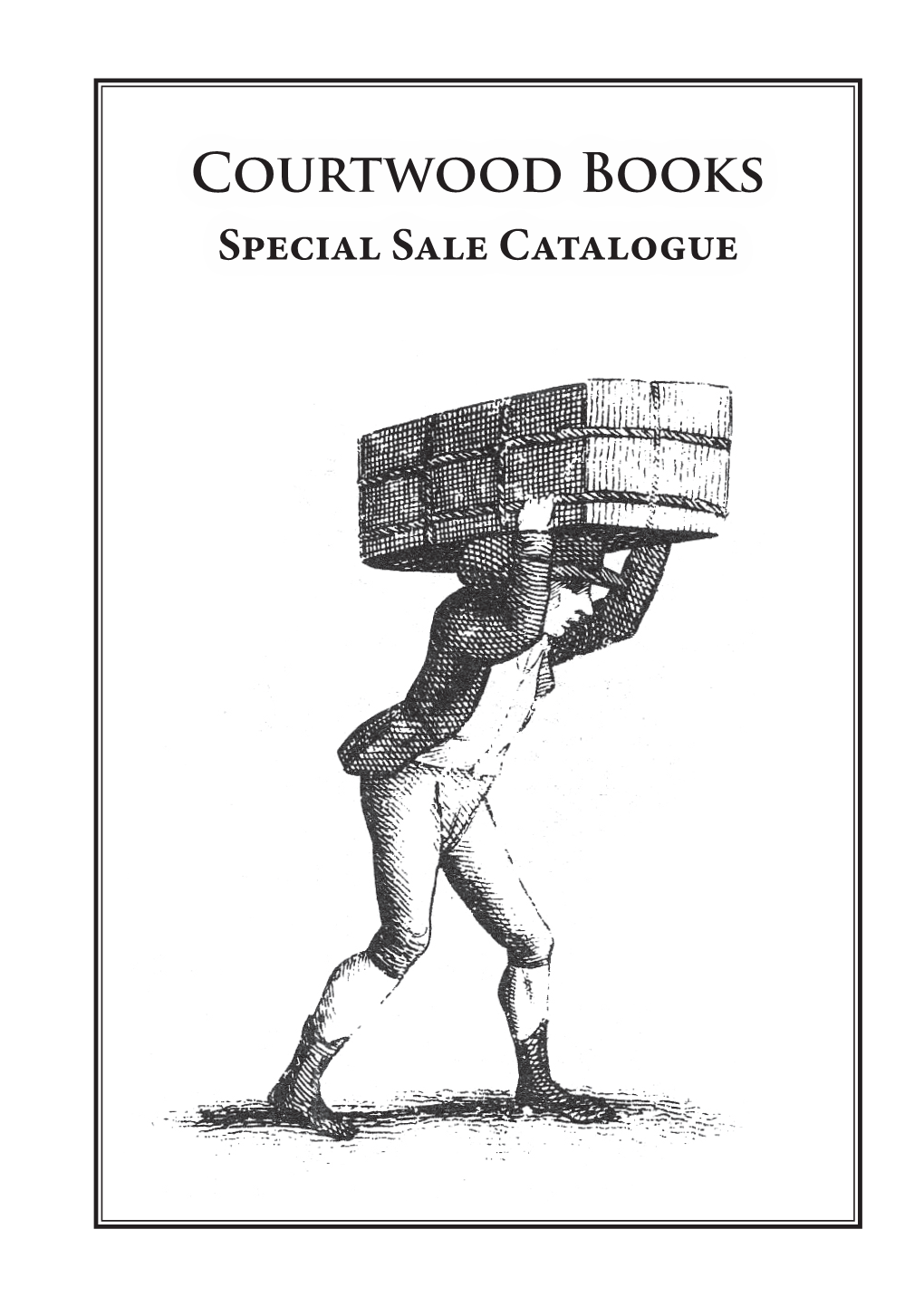 Courtwood Books
Special Sale Catalogue